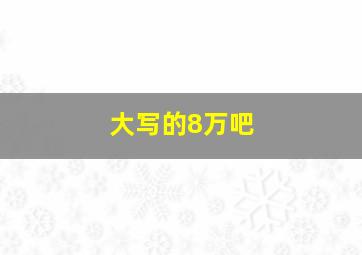 大写的8万吧